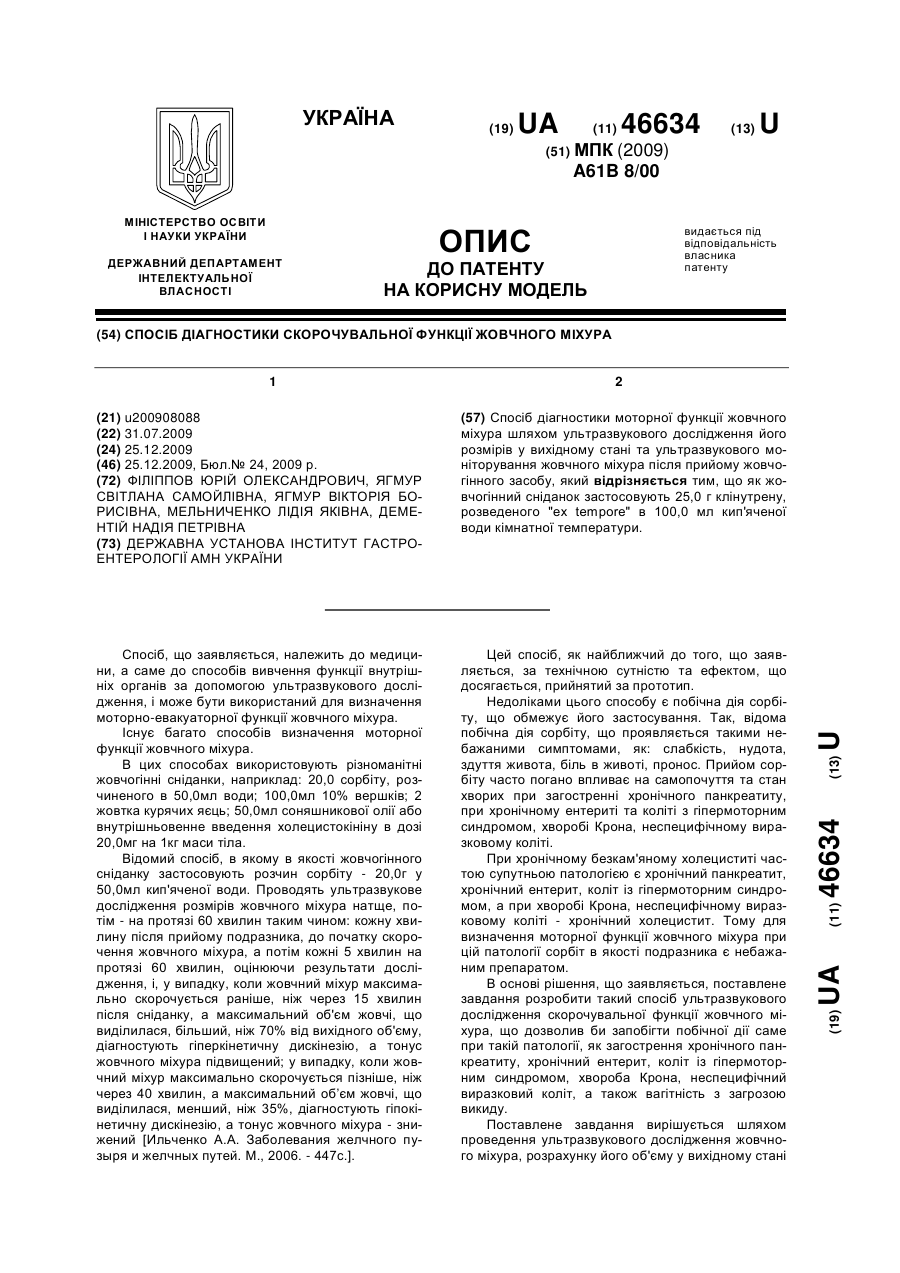 УКРАЇНА

(19) UA (11) 46634 (13) U

(51) МПК (2009)
A61B 8/00

МІНІСТЕРСТВО ОСВІТИ І НАУКИ УКРАЇНИ

ДЕРЖАВНИЙ ДЕПАРТАМЕНТ ІНТЕЛЕКТУАЛЬНОЇ ВЛАСНОСТІ

ОПИС
ДО ПАТЕНТУ
НА КОРИСНУ МОДЕЛЬ

видається під відповідальність власника патенту

(54) СПОСІБ ДІАГНОСТИКИ СКОРОЧУВАЛЬНОЇ ФУНКЦІЇ ЖОВЧНОГО МІХУРА

1

(21) u200908088
(22) 31.07.2009
(24) 25.12.2009
(46) 25.12.2009, Бюл.№ 24, 2009 р.
(72) ФІЛІППОВ ЮРІЙ ОЛЕКСАНДРОВИЧ, ЯГМУР СВІТЛАНА САМОЙЛІВНА, ЯГМУР ВІКТОРІЯ БОРИСІВНА, МЕЛЬНИЧЕНКО ЛІДІЯ ЯКІВНА, ДЕМЕНТІЙ НАДІЯ ПЕТРІВНА
(73) ДЕРЖАВНА УСТАНОВА ІНСТИТУТ ГАСТРОЕНТЕРОЛОГІЇ АМН УКРАЇНИ

2

(57) Спосіб діагностики моторної функції жовчного міхура шляхом ультразвукового дослідження його розмірів у вихідному стані та ультразвукового моніторування жовчного міхура після прийому жовчогінного засобу, який відрізняється тим, що як жовчогінний сніданок застосовують 25,0 г клінутрену, розведеного "ex tempore" в 100,0 мл кип'яченої води кімнатної температури.

Спосіб, що заявляється, належить до медицини, а саме до способів вивчення функції внутрішніх органів за допомогою ультразвукового дослідження, і може бути використаний для визначення моторно-евакуаторної функції жовчного міхура.

Існує багато способів визначення моторної функції жовчного міхура.

В цих способах використовують різноманітні жовчогінні сніданки, наприклад: 20,0 сорбіту, розчиненого в 50,0мл води; 100,0мл 10% вершків; 2 жовтка курячих яєць; 50,0мл соняшникової олії або внутрішньовенне введення холецистокініну в дозі 20,0мг на 1кг маси тіла.

Відомий спосіб, в якому в якості жовчогінного сніданку застосовують розчин сорбіту - 20,0г у 50,0мл кип'яченої води. Проводять ультразвукове дослідження розмірів жовчного міхура натще, потім - на протязі 60 хвилин таким чином: кожну хвилину після прийому подразника, до початку скорочення жовчного міхура, а потім кожні 5 хвилин на протязі 60 хвилин, оцінюючи результати дослідження, і, у випадку, коли жовчний міхур максимально скорочується раніше, ніж через 15 хвилин після сніданку, а максимальний об'єм жовчі, що виділилася, більший, ніж 70% від вихідного об'єму, діагностують гіперкінетичну дискінезію, а тонус жовчного міхура підвищений; у випадку, коли жовчний міхур максимально скорочується пізніше, ніж через 40 хвилин, а максимальний об'єм жовчі, що виділилася, менший, ніж 35%, діагностують гіпокінетичну дискінезію, а тонус жовчного міхура - знижений [Ильченко А.А. Заболевания желчного пузыря и желчных путей. М., 2006. - 447с.].

Цей спосіб, як найближчий до того, що заявляється, за технічною сутністю та ефектом, що досягається, прийнятий за прототип.

Недоліками цього способу є побічна дія сорбіту, що обмежує його застосування. Так, відома побічна дія сорбіту, що проявляється такими небажаними симптомами, як: слабкість, нудота, здуття живота, біль в животі, пронос. Прийом сорбіту часто погано впливає на самопочуття та стан хворих при загостренні хронічного панкреатиту, при хронічному ентериті та коліті з гіпермоторним синдромом, хворобі Крона, неспецифічному виразковому коліті.

При хронічному безкам'яному холециститі частою супутньою патологією є хронічний панкреатит, хронічний ентерит, коліт із гіпермоторним синдромом, а при хворобі Крона, неспецифічному виразковому коліті - хронічний холецистит. Тому для визначення моторної функції жовчного міхура при цій патології сорбіт в якості подразника є небажаним препаратом.

В основі рішення, що заявляється, поставлене завдання розробити такий спосіб ультразвукового дослідження скорочувальної функції жовчного міхура, що дозволив би запобігти побічної дії саме при такій патології, як загострення хронічного панкреатиту, хронічний ентерит, коліт із гіпермоторним синдромом, хвороба Крона, неспецифічний виразковий коліт, а також вагітність з загрозою викиду.

Поставлене завдання вирішується шляхом проведення ультразвукового дослідження жовчного міхура, розрахунку його об'єму у вихідному стані

(19) UA (11) 46634 (13) U